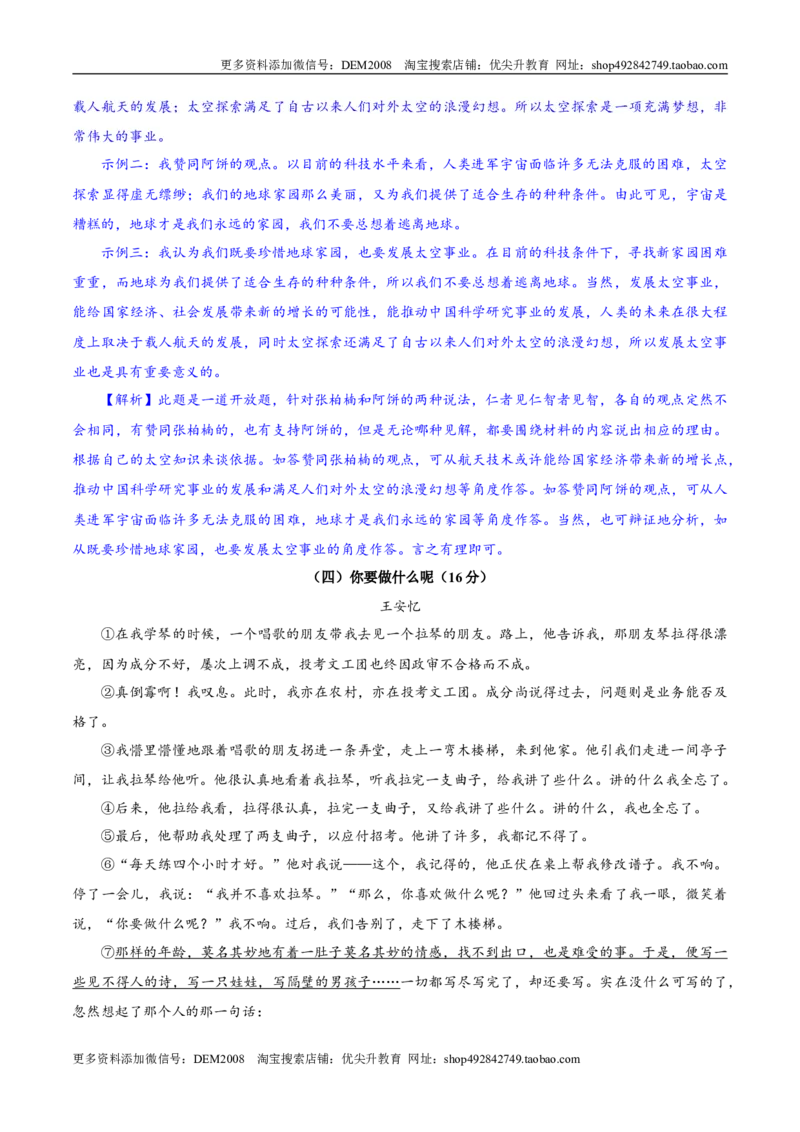 更多资料添加微信号：DEM2008 淘宝搜索店铺：优尖升教育 网址：shop492842749.taobao.com

载人航天的发展；太空探索满足了自古以来人们对外太空的浪漫幻想。所以太空探索是一项充满梦想，非常伟大的事业。

示例二：我赞同阿饼的观点。以目前的科技水平来看，人类进军宇宙面临许多无法克服的困难，太空探索显得虚无缥缈；我们的地球家园那么美丽，又为我们提供了适合生存的种种条件。由此可见，宇宙是糟糕的，地球才是我们永远的家园，我们不要总想着逃离地球。

示例三：我认为我们既要珍惜地球家园，也要发展太空事业。在目前的科技条件下，寻找新家园困难重重，而地球为我们提供了适合生存的种种条件，所以我们不要总想着逃离地球。当然，发展太空事业，能给国家经济、社会发展带来新的增长的可能性，能推动中国科学研究事业的发展，人类的未来在很大程度上取决于载人航天的发展，同时太空探索还满足了自古以来人们对外太空的浪漫幻想，所以发展太空事业也是具有重要意义的。

【解析】此题是一道开放题，针对张柏楠和阿饼的两种说法，仁者见仁智者见智，各自的观点定然不会相同，有赞同张柏楠的，也有支持阿饼的，但是无论哪种见解，都要围绕材料的内容说出相应的理由。根据自己的太空知识来谈依据。如答赞同张柏楠的观点，可从航天技术或许能给国家经济带来新的增长点，推动中国科学研究事业的发展和满足人们对外太空的浪漫幻想等角度作答。如答赞同阿饼的观点，可从人类进军宇宙面临许多无法克服的困难，地球才是我们永远的家园等角度作答。当然，也可辩证地分析，如从既要珍惜地球家园，也要发展太空事业的角度作答。言之有理即可。

（四）你要做什么呢（16分）

王安忆

①在我学琴的时候，一个唱歌的朋友带我去见一个拉琴的朋友。路上，他告诉我，那朋友琴拉得很漂亮，因为成分不好，屡次上调不成，投考文工团也终因政审不合格而不成。

②真倒霉啊！我叹息。此时，我亦在农村，亦在投考文工团。成分尚说得过去，问题则是业务能否及格了。

③我懵里懵懂地跟着唱歌的朋友拐进一条弄堂，走上一弯木楼梯，来到他家。他引我们走进一间亭子间，让我拉琴给他听。他很认真地看着我拉琴，听我拉完一支曲子，给我讲了些什么。讲的什么我全忘了。

④后来，他拉给我看，拉得很认真，拉完一支曲子，又给我讲了些什么。讲的什么，我也全忘了。

⑤最后，他帮助我处理了两支曲子，以应付招考。他讲了许多，我都记不得了。

⑥“每天练四个小时才好。”他对我说——这个，我记得的，他正伏在桌上帮我修改谱子。我不响。停了一会儿，我说：“我并不喜欢拉琴。”“那么，你喜欢做什么呢？”他回过头来看了我一眼，微笑着说，“你要做什么呢？”我不响。过后，我们告别了，走下了木楼梯。

⑦那样的年龄，莫名其妙地有着一肚子莫名其妙的情感，找不到出口，也是难受的事。于是，便写一些见不得人的诗，写一只娃娃，写隔壁的男孩子……一切都写尽写完了，却还要写。实在没什么可写的了，忽然想起了那个人的那一句话：

更多资料添加微信号：DEM2008 淘宝搜索店铺：优尖升教育 网址：shop492842749.taobao.com